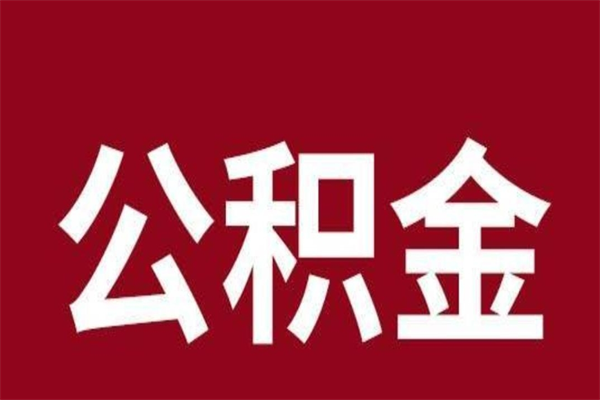 公积金